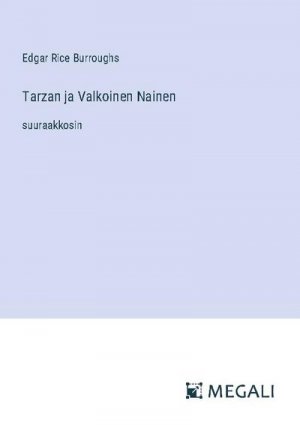 Edgar Rice Burroughs

Tarzan ja Valkoinen Nainen

suuraakkosin

MEGALI